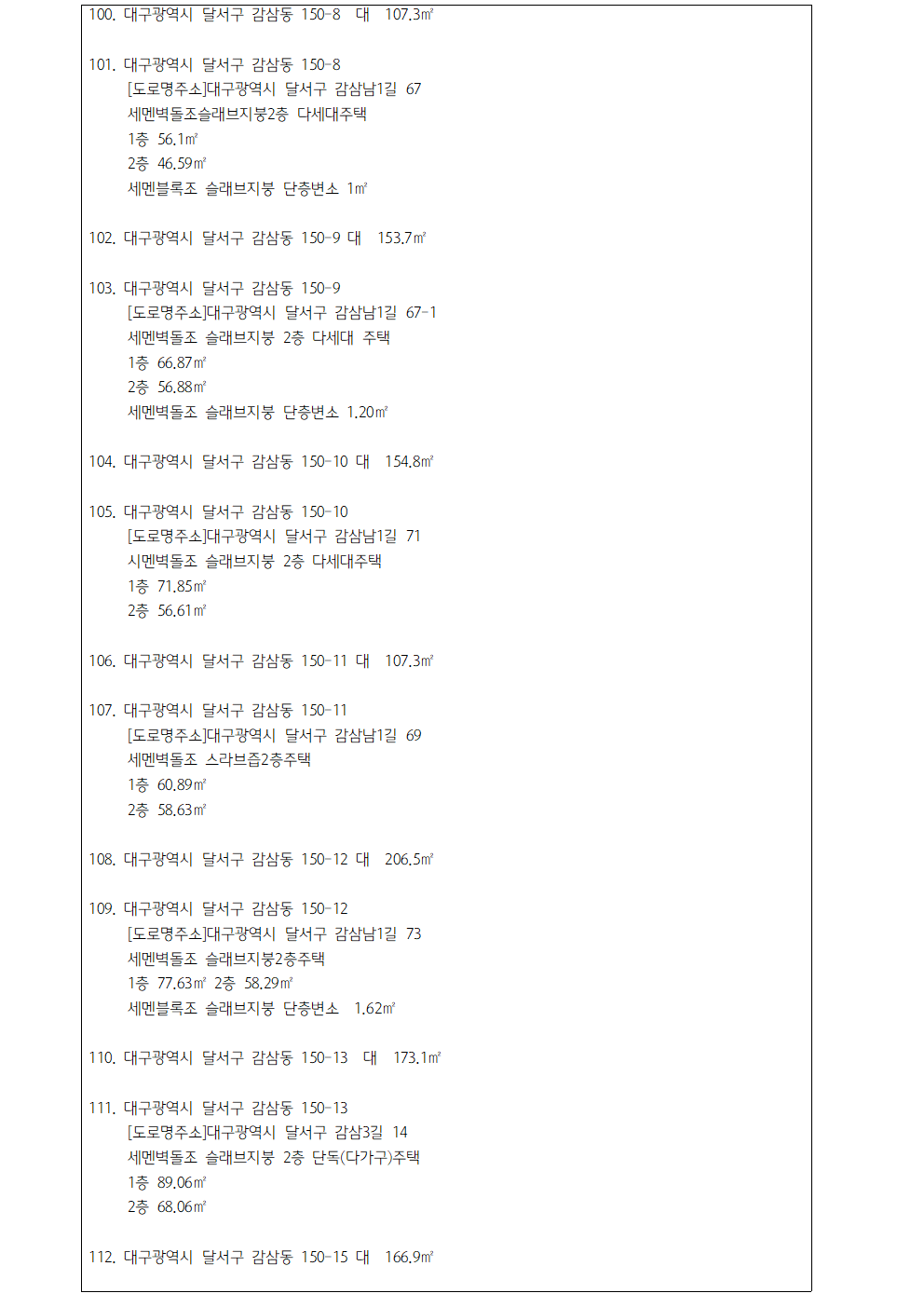 100. 대구광역시 달서구 감삼동 150-8 대 107.3㎡

101. 대구광역시 달서구 감삼동 150-8
[도로명주소]대구광역시 달서구 감삼남1길 67
세멘벽돌조슬래브지붕2층 다세대주택
1층 56.1㎡
2층 46.59㎡
세멘블록조 슬래브지붕 단층변소 1㎡

102. 대구광역시 달서구 감삼동 150-9 대 153.7㎡

103. 대구광역시 달서구 감삼동 150-9
[도로명주소]대구광역시 달서구 감삼남1길 67-1
세멘벽돌조 슬래브지붕 2층 다세대 주택
1층 66.87㎡
2층 56.88㎡
세멘벽돌조 슬래브지붕 단층변소 1.20㎡

104. 대구광역시 달서구 감삼동 150-10 대 154.8㎡

105. 대구광역시 달서구 감삼동 150-10
[도로명주소]대구광역시 달서구 감삼남1길 71
시멘벽돌조 슬래브지붕 2층 다세대주택
1층 71.85㎡
2층 56.61㎡

106. 대구광역시 달서구 감삼동 150-11 대 107.3㎡

107. 대구광역시 달서구 감삼동 150-11
[도로명주소]대구광역시 달서구 감삼남1길 69
세멘벽돌조 스라브즙2층주택
1층 60.89㎡
2층 58.63㎡

108. 대구광역시 달서구 감삼동 150-12 대 206.5㎡

109. 대구광역시 달서구 감삼동 150-12
[도로명주소]대구광역시 달서구 감삼남1길 73
세멘벽돌조 슬래브지붕2층주택
1층 77.63㎡ 2층 58.29㎡
세멘블록조 슬래브지붕 단층변소 1.62㎡

110. 대구광역시 달서구 감삼동 150-13 대 173.1㎡

111. 대구광역시 달서구 감삼동 150-13
[도로명주소]대구광역시 달서구 감삼3길 14
세멘벽돌조 슬래브지붕 2층 단독(다가구)주택
1층 89.06㎡
2층 68.06㎡

112. 대구광역시 달서구 감삼동 150-15 대 166.9㎡